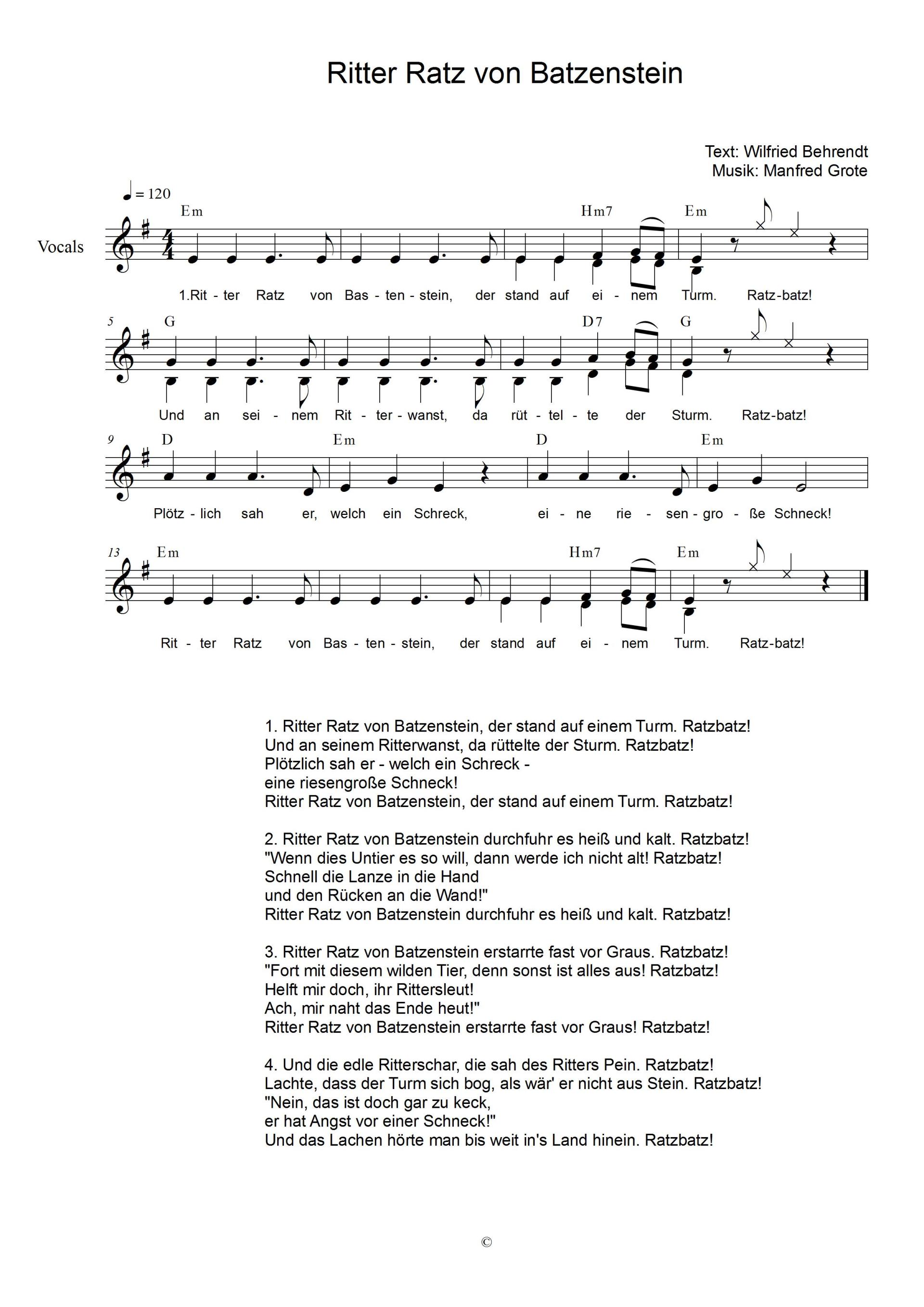 Ritter Ratz von Batzenstein

Text: Wilfried Behrendt
Musik: Manfred Grote

♩ = 120

Vocals

Em Hm7 Em

1.Rit - ter Ratz von Bas - ten - stein, der stand auf ei - nem Turm. Ratz-batz!

5 G D7 G

Und an sei - nem Rit - ter - wanst, da rüt - tel - te der Sturm. Ratz-batz!

9 D Em D Em

Plötz - lich sah er, welch ein Schreck, ei - ne rie - sen - gro - ße Schneck!

13 Em Hm7 Em

Rit - ter Ratz von Bas - ten - stein, der stand auf ei - nem Turm. Ratz-batz!

1. Ritter Ratz von Batzenstein, der stand auf einem Turm. Ratzbatz!
Und an seinem Ritterwanst, da rüttelte der Sturm. Ratzbatz!
Plötzlich sah er - welch ein Schreck -
eine riesengroße Schneck!
Ritter Ratz von Batzenstein, der stand auf einem Turm. Ratzbatz!

2. Ritter Ratz von Batzenstein durchfuhr es heiß und kalt. Ratzbatz!
"Wenn dies Untier es so will, dann werde ich nicht alt! Ratzbatz!
Schnell die Lanze in die Hand
und den Rücken an die Wand!"
Ritter Ratz von Batzenstein durchfuhr es heiß und kalt. Ratzbatz!

3. Ritter Ratz von Batzenstein erstarrte fast vor Graus. Ratzbatz!
"Fort mit diesem wilden Tier, denn sonst ist alles aus! Ratzbatz!
Helft mir doch, ihr Rittersleut!
Ach, mir naht das Ende heut!"
Ritter Ratz von Batzenstein erstarrte fast vor Graus! Ratzbatz!

4. Und die edle Ritterschar, die sah des Ritters Pein. Ratzbatz!
Lachte, dass der Turm sich bog, als wär' er nicht aus Stein. Ratzbatz!
"Nein, das ist doch gar zu keck,
er hat Angst vor einer Schneck!"
Und das Lachen hörte man bis weit in's Land hinein. Ratzbatz!

©